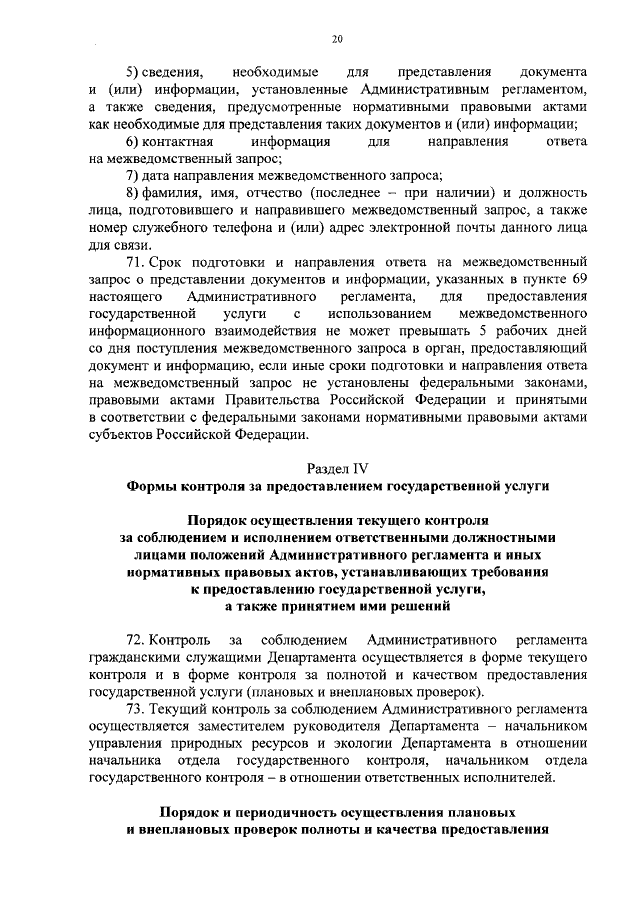 20

5) сведения, необходимые для представления документа и (или) информации, установленные Административным регламентом, а также сведения, предусмотренные нормативными правовыми актами как необходимые для представления таких документов и (или) информации;

6) контактная информация для направления ответа на межведомственный запрос;

7) дата направления межведомственного запроса;

8) фамилия, имя, отчество (последнее – при наличии) и должность лица, подготовившего и направившего межведомственный запрос, а также номер служебного телефона и (или) адрес электронной почты данного лица для связи.

71. Срок подготовки и направления ответа на межведомственный запрос о представлении документов и информации, указанных в пункте 69 настоящего Административного регламента, для предоставления государственной услуги с использованием межведомственного информационного взаимодействия не может превышать 5 рабочих дней со дня поступления межведомственного запроса в орган, предоставляющий документ и информацию, если иные сроки подготовки и направления ответа на межведомственный запрос не установлены федеральными законами, правовыми актами Правительства Российской Федерации и принятыми в соответствии с федеральными законами нормативными правовыми актами субъектов Российской Федерации.

Раздел IV
Формы контроля за предоставлением государственной услуги

Порядок осуществления текущего контроля за соблюдением и исполнением ответственными должностными лицами положений Административного регламента и иных нормативных правовых актов, устанавливающих требования к предоставлению государственной услуги, а также принятием ими решений

72. Контроль за соблюдением Административного регламента гражданскими служащими Департамента осуществляется в форме текущего контроля и в форме контроля за полнотой и качеством предоставления государственной услуги (плановых и внеплановых проверок).

73. Текущий контроль за соблюдением Административного регламента осуществляется заместителем руководителя Департамента – начальником управления природных ресурсов и экологии Департамента в отношении начальника отдела государственного контроля, начальником отдела государственного контроля – в отношении ответственных исполнителей.

Порядок и периодичность осуществления плановых и внеплановых проверок полноты и качества предоставления